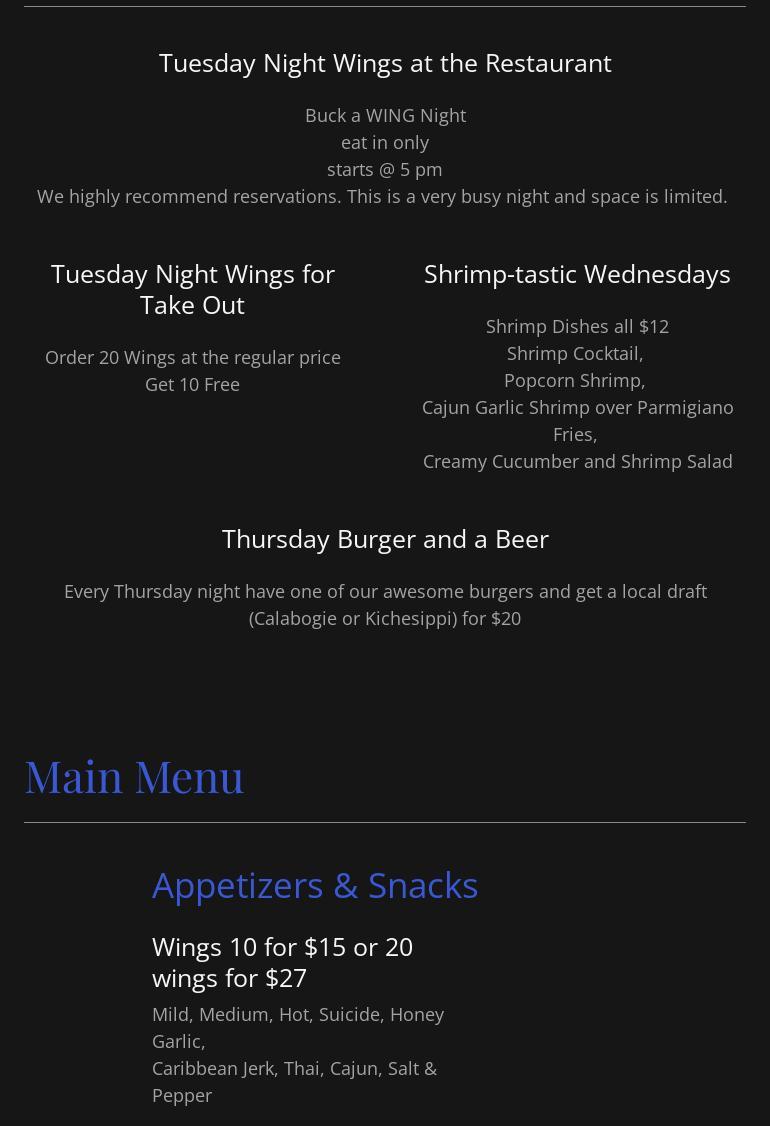 Tuesday Night Wings at the Restaurant

Buck a WING Night
eat in only
starts @ 5 pm
We highly recommend reservations. This is a very busy night and space is limited.

Tuesday Night Wings for Take Out

Order 20 Wings at the regular price
Get 10 Free

Shrimp-tastic Wednesdays

Shrimp Dishes all $12
Shrimp Cocktail,
Popcorn Shrimp,
Cajun Garlic Shrimp over Parmigiano Fries,
Creamy Cucumber and Shrimp Salad

Thursday Burger and a Beer

Every Thursday night have one of our awesome burgers and get a local draft (Calabogie or Kichesippi) for $20

Main Menu

Appetizers & Snacks

Wings 10 for $15 or 20 wings for $27

Mild, Medium, Hot, Suicide, Honey Garlic,
Caribbean Jerk, Thai, Cajun, Salt & Pepper